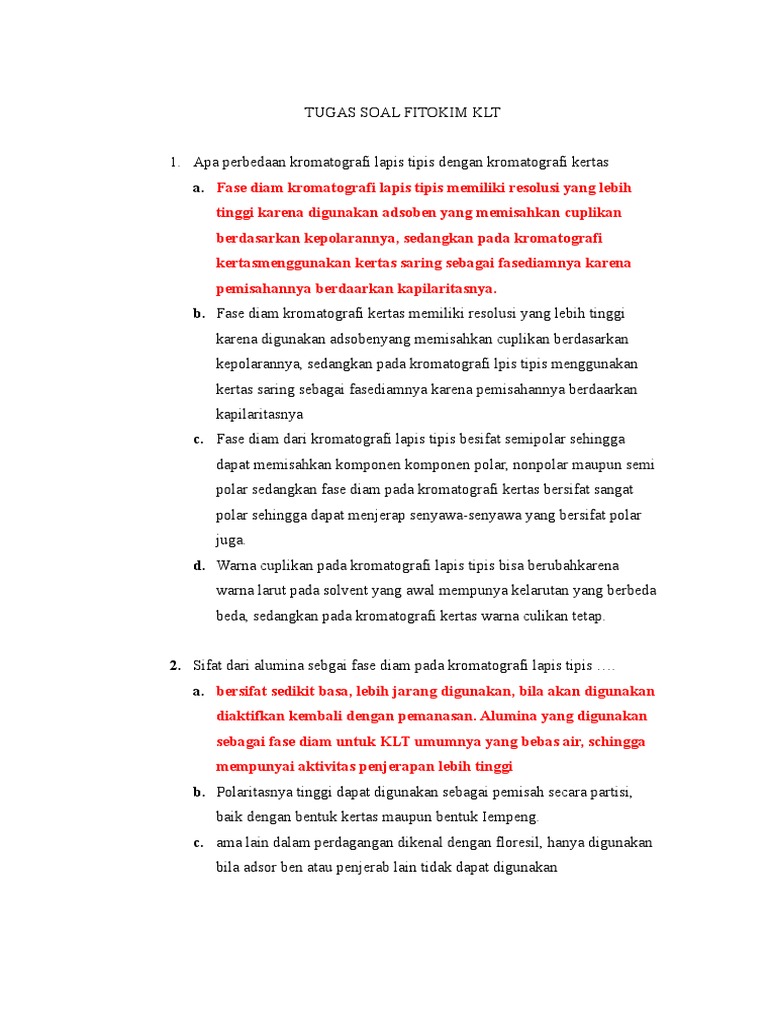 TUGAS SOAL FITOKIM KLT

1. Apa perbedaan kromatografi lapis tipis dengan kromatografi kertas

a. Fase diam kromatografi lapis tipis memiliki resolusi yang lebih tinggi karena digunakan adsoben yang memisahkan cuplikan berdasarkan kepolarannya, sedangkan pada kromatografi kertasmenggunakan kertas saring sebagai fasediamnya karena pemisahannya berdaarkan kapilaritasnya.

b. Fase diam kromatografi kertas memiliki resolusi yang lebih tinggi karena digunakan adsobenyang memisahkan cuplikan berdasarkan kepolarannya, sedangkan pada kromatografi lpis tipis menggunakan kertas saring sebagai fasediamnya karena pemisahannya berdaarkan kapilaritasnya

c. Fase diam dari kromatografi lapis tipis besifat semipolar sehingga dapat memisahkan komponen komponen polar, nonpolar maupun semi polar sedangkan fase diam pada kromatografi kertas bersifat sangat polar sehingga dapat menjerap senyawa-senyawa yang bersifat polar juga.

d. Warna cuplikan pada kromatografi lapis tipis bisa berubahkarena warna larut pada solvent yang awal mempunya kelarutan yang berbeda beda, sedangkan pada kromatografi kertas warna culikan tetap.

2. Sifat dari alumina sebgai fase diam pada kromatografi lapis tipis ….

a. bersifat sedikit basa, lebih jarang digunakan, bila akan digunakan diaktifkan kembali dengan pemanasan. Alumina yang digunakan sebagai fase diam untuk KLT umumnya yang bebas air, schingga mempunyai aktivitas penjerapan lebih tinggi

b. Polaritasnya tinggi dapat digunakan sebagai pemisah secara partisi, baik dengan bentuk kertas maupun bentuk Iempeng.

c. ama lain dalam perdagangan dikenal dengan floresil, hanya digunakan bila adsor ben atau penjerab lain tidak dapat digunakan